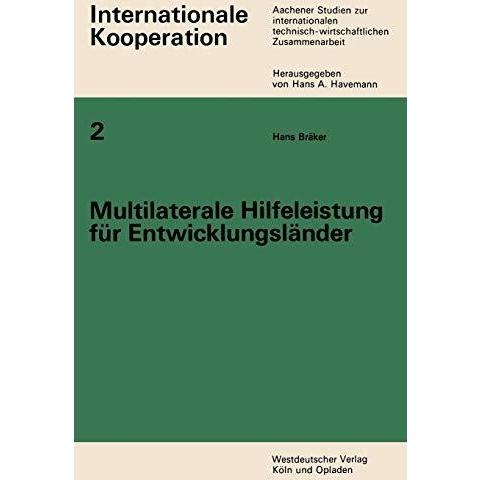 Internationale
Kooperation

Aachener Studien zur
internationalen
technisch-wirtschaftlichen
Zusammenarbeit

Herausgegeben
von Hans A. Havemann

2

Hans Bräker

Multilaterale Hilfeleistung
für Entwicklungsländer

Westdeutscher Verlag
Köln und Opladen